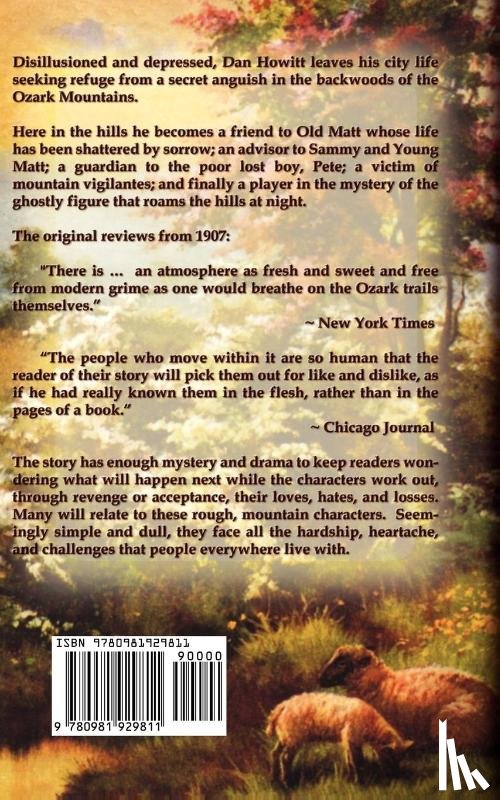 Disillusioned and depressed, Dan Howitt leaves his city life seeking refuge from a secret anguish in the backwoods of the Ozark Mountains.

Here in the hills he becomes a friend to Old Matt whose life has been shattered by sorrow; an advisor to Sammy and Young Matt; a guardian to the poor lost boy, Pete; a victim of mountain vigilantes; and finally a player in the mystery of the ghostly figure that roams the hills at night.

The original reviews from 1907:

"There is ... an atmosphere as fresh and sweet and free from modern grime as one would breathe on the Ozark trails themselves."

~ New York Times

"The people who move within it are so human that the reader of their story will pick them out for like and dislike, as if he had really known them in the flesh, rather than in the pages of a book."

~ Chicago Journal

The story has enough mystery and drama to keep readers wondering what will happen next while the characters work out, through revenge or acceptance, their loves, hates, and losses. Many will relate to these rough, mountain characters. Seemingly simple and dull, they face all the hardship, heartache, and challenges that people everywhere live with.

ISBN 9780981929811

90000

9 780981 929811